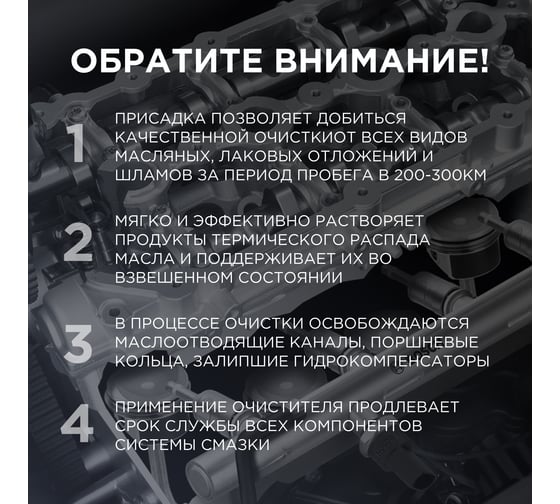 ОБРАТИТЕ ВНИМАНИЕ!

1
ПРИСАДКА ПОЗВОЛЯЕТ ДОБИТЬСЯ КАЧЕСТВЕННОЙ ОЧИСТКИОТ ВСЕХ ВИДОВ МАСЛЯНЫХ, ЛАКОВЫХ ОТЛОЖЕНИЙ И ШЛАМОВ ЗА ПЕРИОД ПРОБЕГА В 200-300КМ

2
МЯГКО И ЭФФЕКТИВНО РАСТВОРЯЕТ ПРОДУКТЫ ТЕРМИЧЕСКОГО РАСПАДА МАСЛА И ПОДДЕРЖИВАЕТ ИХ ВО ВЗВЕШЕННОМ СОСТОЯНИИ

3
В ПРОЦЕССЕ ОЧИСТКИ ОСВОБОЖДАЮТСЯ МАСЛООТВОДЯЩИЕ КАНАЛЫ, ПОРШНЕВЫЕ КОЛЬЦА, ЗАЛИПШИЕ ГИДРОКОМПЕНСАТОРЫ

4
ПРИМЕНЕНИЕ ОЧИСТИТЕЛЯ ПРОДЛЕВАЕТ СРОК СЛУЖБЫ ВСЕХ КОМПОНЕНТОВ СИСТЕМЫ СМАЗКИ